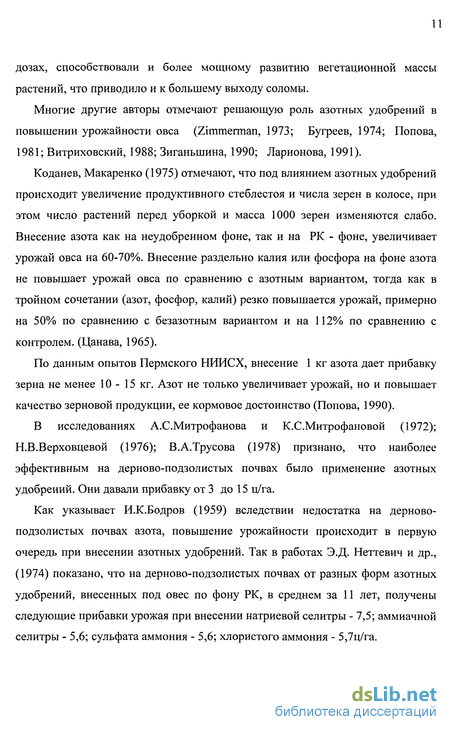 11

дозах, способствовали и более мощному развитию вегетационной массы растений, что приводило и к большему выходу соломы.

Многие другие авторы отмечают решающую роль азотных удобрений в повышении урожайности овса (Zimmerman, 1973; Бугреев, 1974; Попова, 1981; Витриховский, 1988; Зиганьшина, 1990; Ларионова, 1991).

Коданев, Макаренко (1975) отмечают, что под влиянием азотных удобрений происходит увеличение продуктивного стеблестоя и числа зерен в колосе, при этом число растений перед уборкой и масса 1000 зерен изменяются слабо. Внесение азота как на неудобренном фоне, так и на РК - фоне, увеличивает урожай овса на 60-70%. Внесение раздельно калия или фосфора на фоне азота не повышает урожай овса по сравнению с азотным вариантом, тогда как в тройном сочетании (азот, фосфор, калий) резко повышается урожай, примерно на 50% по сравнению с безазотным вариантом и на 112% по сравнению с контролем. (Цанава, 1965).

По данным опытов Пермского НИИСХ, внесение 1 кг азота дает прибавку зерна не менее 10 - 15 кг. Азот не только увеличивает урожай, но и повышает качество зерновой продукции, ее кормовое достоинство (Попова, 1990).

В исследованиях А.С.Митрофанова и К.С.Митрофановой (1972); Н.В.Верховцевой (1976); В.А.Трусова (1978) признано, что наиболее эффективным на дерново-подзолистых почвах было применение азотных удобрений. Они давали прибавку от 3 до 15 ц/га.

Как указывает И.К.Бодров (1959) вследствии недостатка на дерново-подзолистых почвах азота, повышение урожайности происходит в первую очередь при внесении азотных удобрений. Так в работах Э.Д. Неттевич и др., (1974) показано, что на дерново-подзолистых почвах от разных форм азотных удобрений, внесенных под овес по фону РК, в среднем за 11 лет, получены следующие прибавки урожая при внесении натриевой селитры - 7,5; аммиачной селитры - 5,6; сульфата аммония - 5,6; хлористого аммония - 5,7ц/га.

dsLib.net
библиотека диссертаций